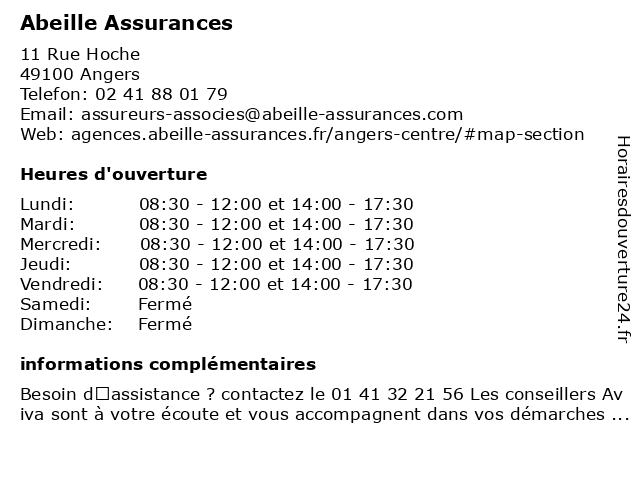 Abeille Assurances

11 Rue Hoche
49100 Angers
Telefon: 02 41 88 01 79
Email: assureurs-associes@abeille-assurances.com
Web: agences.abeille-assurances.fr/angers-centre/#map-section

Heures d'ouverture

| | |
|---|---|
| Lundi: | 08:30 - 12:00 et 14:00 - 17:30 |
| Mardi: | 08:30 - 12:00 et 14:00 - 17:30 |
| Mercredi: | 08:30 - 12:00 et 14:00 - 17:30 |
| Jeudi: | 08:30 - 12:00 et 14:00 - 17:30 |
| Vendredi: | 08:30 - 12:00 et 14:00 - 17:30 |
| Samedi: | Fermé |
| Dimanche: | Fermé |

informations complémentaires

Besoin d□assistance ? contactez le 01 41 32 21 56 Les conseillers Aviva sont à votre écoute et vous accompagnent dans vos démarches ...

Horairesdouverture24.fr